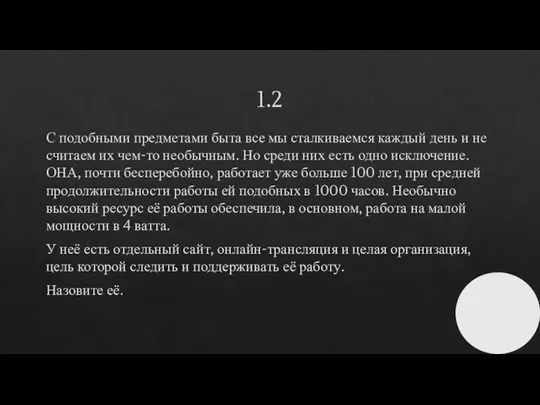 1.2

С подобными предметами быта все мы сталкиваемся каждый день и не считаем их чем-то необычным. Но среди них есть одно исключение. ОНА, почти бесперебойно, работает уже больше 100 лет, при средней продолжительности работы ей подобных в 1000 часов. Необычно высокий ресурс её работы обеспечила, в основном, работа на малой мощности в 4 ватта.

У неё есть отдельный сайт, онлайн-трансляция и целая организация, цель которой следить и поддерживать её работу.

Назовите её.